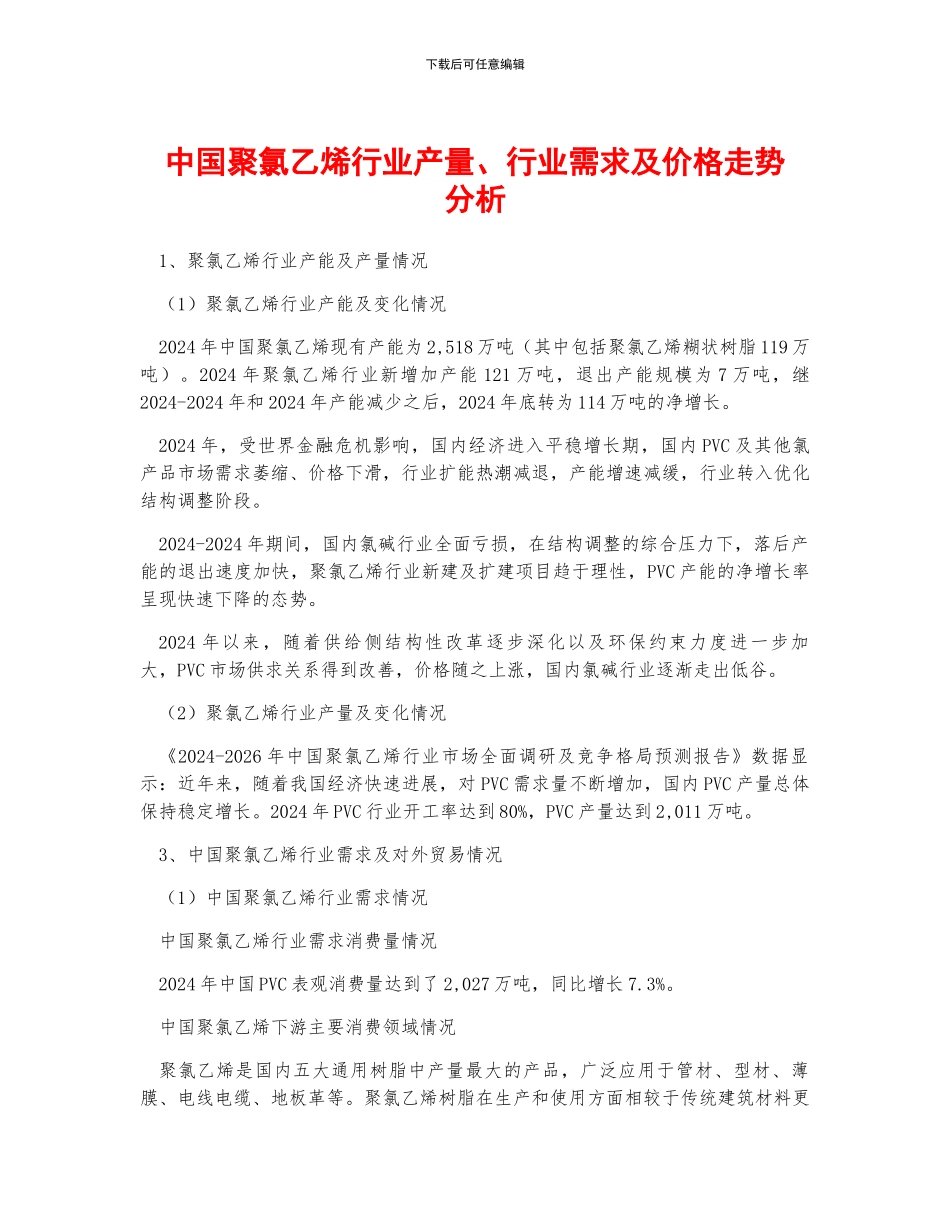 下载后可任意编辑

中国聚氯乙烯行业产量、行业需求及价格走势分析

1、聚氯乙烯行业产能及产量情况

（1）聚氯乙烯行业产能及变化情况

2024 年中国聚氯乙烯现有产能为 2,518 万吨（其中包括聚氯乙烯糊状树脂 119 万吨）。2024 年聚氯乙烯行业新增加产能 121 万吨，退出产能规模为 7 万吨，继 2024-2024 年和 2024 年产能减少之后，2024 年底转为 114 万吨的净增长。

2024 年，受世界金融危机影响，国内经济进入平稳增长期，国内 PVC 及其他氯产品市场需求萎缩、价格下滑，行业扩能热潮减退，产能增速减缓，行业转入优化结构调整阶段。

2024-2024 年期间，国内氯碱行业全面亏损，在结构调整的综合压力下，落后产能的退出速度加快，聚氯乙烯行业新建及扩建项目趋于理性，PVC 产能的净增长率呈现快速下降的态势。

2024 年以来，随着供给侧结构性改革逐步深化以及环保约束力度进一步加大，PVC 市场供求关系得到改善，价格随之上涨，国内氯碱行业逐渐走出低谷。

（2）聚氯乙烯行业产量及变化情况

《2024-2026 年中国聚氯乙烯行业市场全面调研及竞争格局预测报告》数据显示：近年来，随着我国经济快速进展，对 PVC 需求量不断增加，国内 PVC 产量总体保持稳定增长。2024 年 PVC 行业开工率达到 80%，PVC 产量达到 2,011 万吨。

3、中国聚氯乙烯行业需求及对外贸易情况

（1）中国聚氯乙烯行业需求情况

中国聚氯乙烯行业需求消费量情况

2024 年中国 PVC 表观消费量达到了 2,027 万吨，同比增长 7.3%。

中国聚氯乙烯下游主要消费领域情况

聚氯乙烯是国内五大通用树脂中产量最大的产品，广泛应用于管材、型材、薄膜、电线电缆、地板革等。聚氯乙烯树脂在生产和使用方面相较于传统建筑材料更